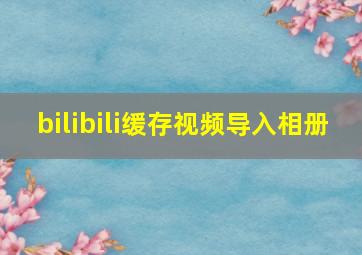 bilibili缓存视频导入相册